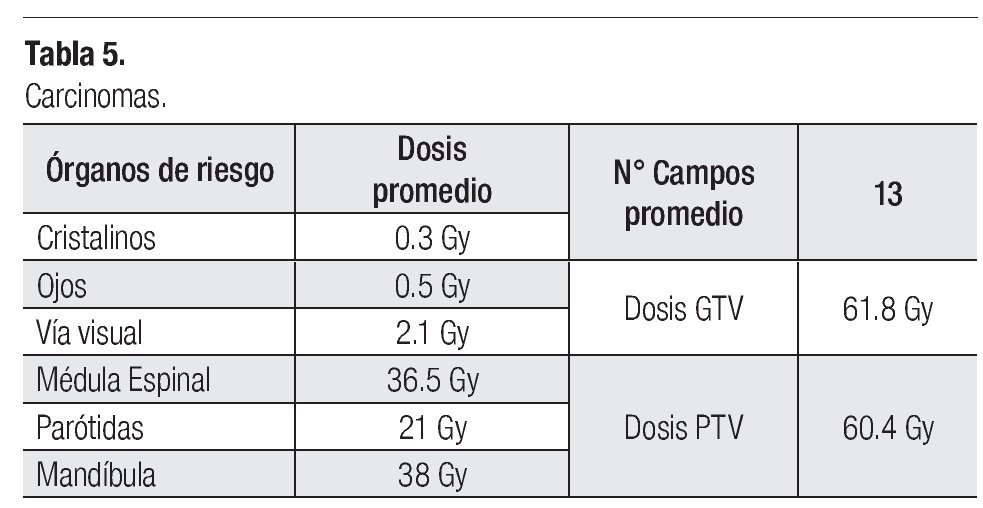 **Tabla 5.**
Carcinomas.

| Órganos de riesgo | Dosis promedio | N° Campos promedio | 13 |
|---|---|---|---|
| Cristalinos | 0.3 Gy | | |
| Ojos | 0.5 Gy | Dosis GTV | 61.8 Gy |
| Vía visual | 2.1 Gy | | |
| Médula Espinal | 36.5 Gy | Dosis PTV | 60.4 Gy |
| Parótidas | 21 Gy | | |
| Mandíbula | 38 Gy | | |